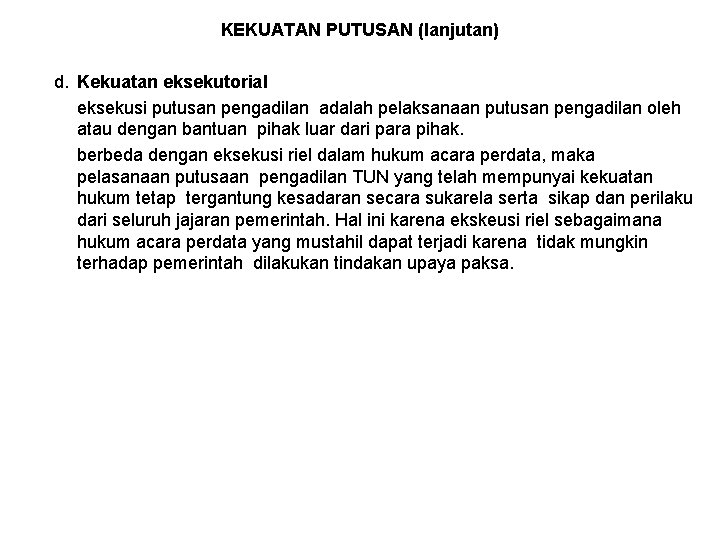 KEKUATAN PUTUSAN (lanjutan)

d. Kekuatan eksekutorial

eksekusi putusan pengadilan adalah pelaksanaan putusan pengadilan oleh atau dengan bantuan pihak luar dari para pihak.

berbeda dengan eksekusi riel dalam hukum acara perdata, maka pelasanaan putusaan pengadilan TUN yang telah mempunyai kekuatan hukum tetap tergantung kesadaran secara sukarela serta sikap dan perilaku dari seluruh jajaran pemerintah. Hal ini karena ekskeusi riel sebagaimana hukum acara perdata yang mustahil dapat terjadi karena tidak mungkin terhadap pemerintah dilakukan tindakan upaya paksa.